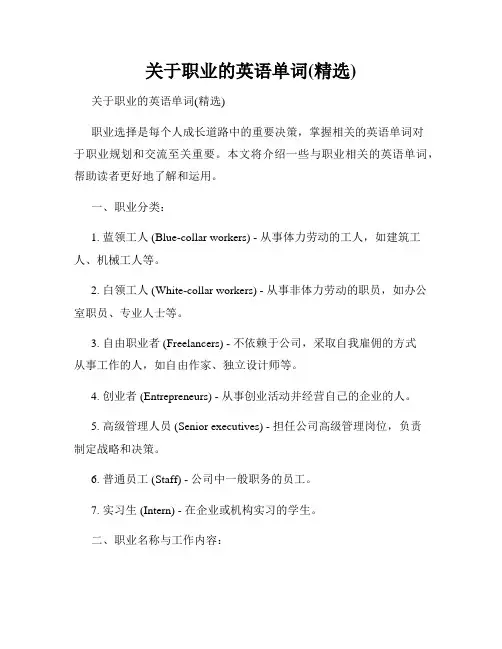 关于职业的英语单词(精选)

关于职业的英语单词(精选)

职业选择是每个人成长道路中的重要决策，掌握相关的英语单词对于职业规划和交流至关重要。本文将介绍一些与职业相关的英语单词，帮助读者更好地了解和运用。

一、职业分类：

1. 蓝领工人 (Blue-collar workers) - 从事体力劳动的工人，如建筑工人、机械工人等。

2. 白领工人 (White-collar workers) - 从事非体力劳动的职员，如办公室职员、专业人士等。

3. 自由职业者 (Freelancers) - 不依赖于公司，采取自我雇佣的方式从事工作的人，如自由作家、独立设计师等。

4. 创业者 (Entrepreneurs) - 从事创业活动并经营自己的企业的人。

5. 高级管理人员 (Senior executives) - 担任公司高级管理岗位，负责制定战略和决策。

6. 普通员工 (Staff) - 公司中一般职务的员工。

7. 实习生 (Intern) - 在企业或机构实习的学生。

二、职业名称与工作内容：